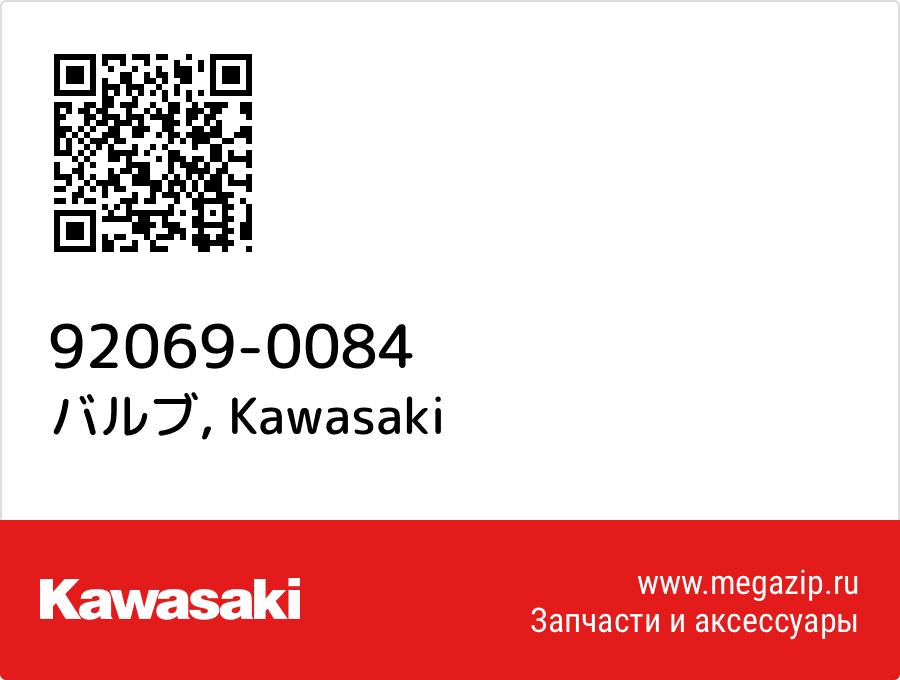 92069-0084
バルブ, Kawasaki

Kawasaki

www.megazip.ru
Запчасти и аксессуары